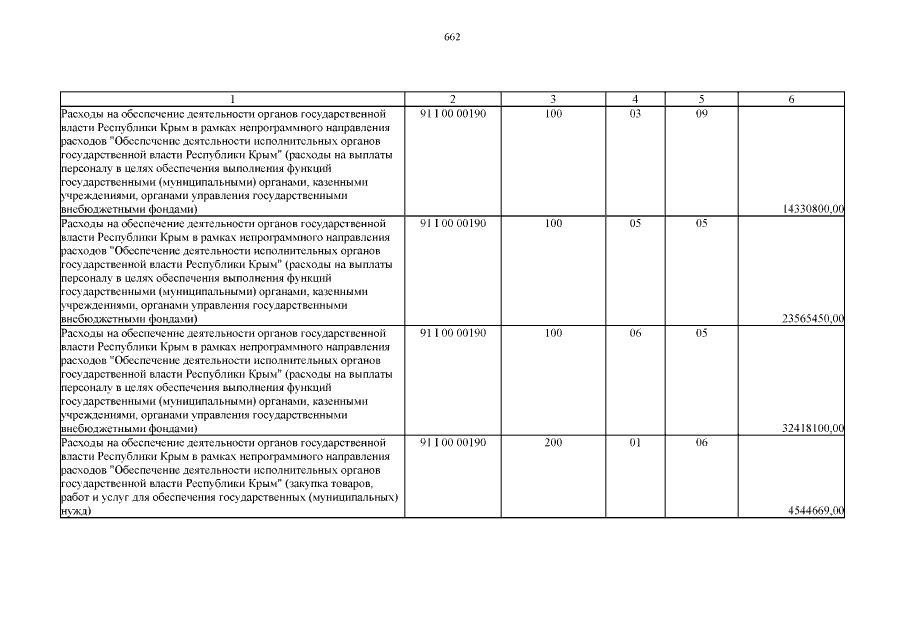 662

| 1 | 2 | 3 | 4 | 5 | 6 |
|---|---|---|---|---|---|
| Расходы на обеспечение деятельности органов государственной власти Республики Крым в рамках непрограммного направления расходов "Обеспечение деятельности исполнительных органов государственной власти Республики Крым" (расходы на выплаты персоналу в целях обеспечения выполнения функций государственными (муниципальными) органами, казенными учреждениями, органами управления государственными внебюджетными фондами) | 91 1 00 00190 | 100 | 03 | 09 | 14330800,00 |
| Расходы на обеспечение деятельности органов государственной власти Республики Крым в рамках непрограммного направления расходов "Обеспечение деятельности исполнительных органов государственной власти Республики Крым" (расходы на выплаты персоналу в целях обеспечения выполнения функций государственными (муниципальными) органами, казенными учреждениями, органами управления государственными внебюджетными фондами) | 91 1 00 00190 | 100 | 05 | 05 | 23565450,00 |
| Расходы на обеспечение деятельности органов государственной власти Республики Крым в рамках непрограммного направления расходов "Обеспечение деятельности исполнительных органов государственной власти Республики Крым" (расходы на выплаты персоналу в целях обеспечения выполнения функций государственными (муниципальными) органами, казенными учреждениями, органами управления государственными внебюджетными фондами) | 91 1 00 00190 | 100 | 06 | 05 | 32418100,00 |
| Расходы на обеспечение деятельности органов государственной власти Республики Крым в рамках непрограммного направления расходов "Обеспечение деятельности исполнительных органов государственной власти Республики Крым" (закупка товаров, работ и услуг для обеспечения государственных (муниципальных) нужд) | 91 1 00 00190 | 200 | 01 | 06 | 4544669,00 |